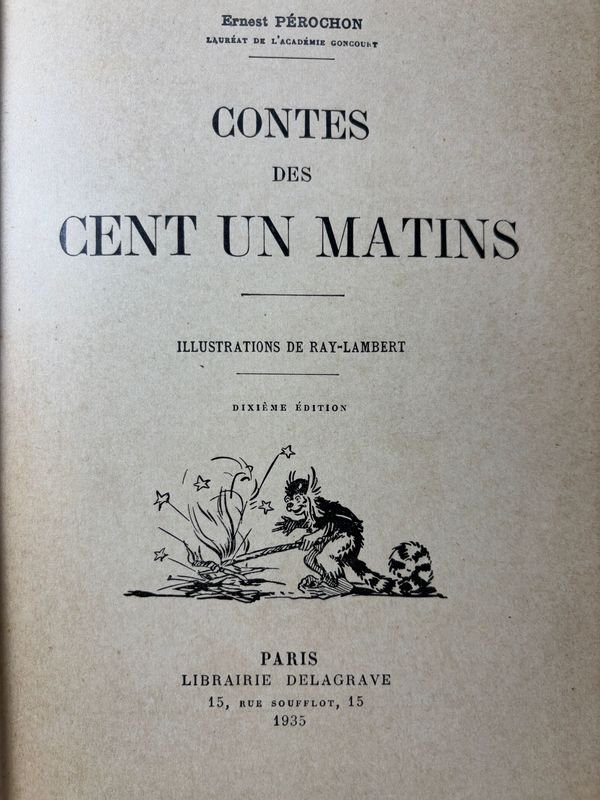 Ernest PÉROCHON
LAURÉAT DE L'ACADÉMIE GONCOURT

CONTES
DES
CENT UN MATINS

ILLUSTRATIONS DE RAY-LAMBERT

DIXIÈME ÉDITION

PARIS
LIBRAIRIE DELAGRAVE
15, RUE SOUFFLOT, 15
1935